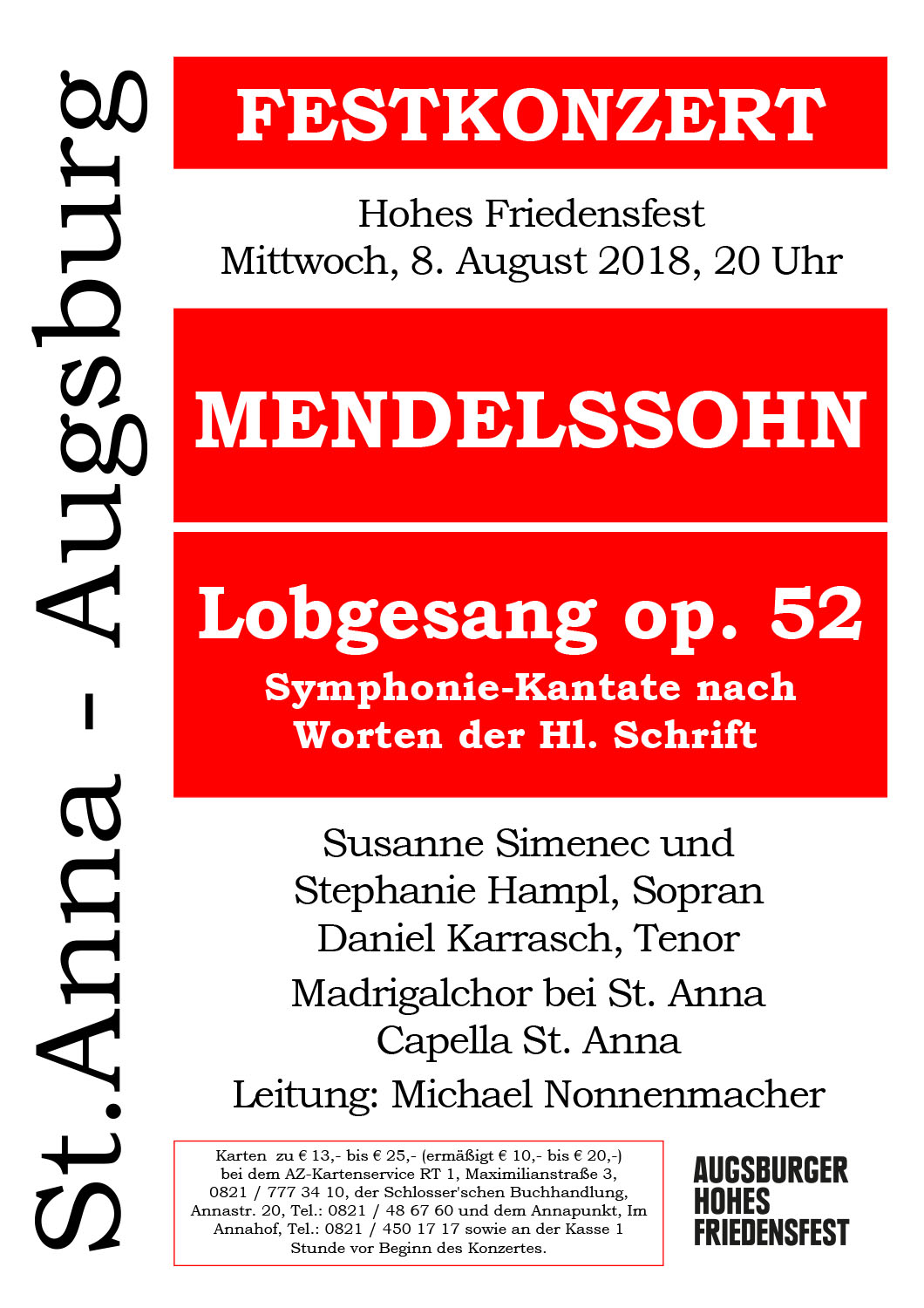 St.Anna - Augsburg

FESTKONZERT

Hohes Friedensfest
Mittwoch, 8. August 2018, 20 Uhr

MENDELSSOHN

Lobgesang op. 52
Symphonie-Kantate nach Worten der Hl. Schrift

Susanne Simenec und
Stephanie Hampl, Sopran
Daniel Karrasch, Tenor

Madrigalchor bei St. Anna
Capella St. Anna

Leitung: Michael Nonnenmacher

Karten zu € 13,- bis € 25,- (ermäßigt € 10,- bis € 20,-) bei dem AZ-Kartenservice RT 1, Maximilianstraße 3, 0821 / 777 34 10, der Schlosser'schen Buchhandlung, Annastr. 20, Tel.: 0821 / 48 67 60 und dem Annapunkt, Im Annahof, Tel.: 0821 / 450 17 17 sowie an der Kasse 1 Stunde vor Beginn des Konzertes.

AUGSBURGER
HOHES
FRIEDENSFEST